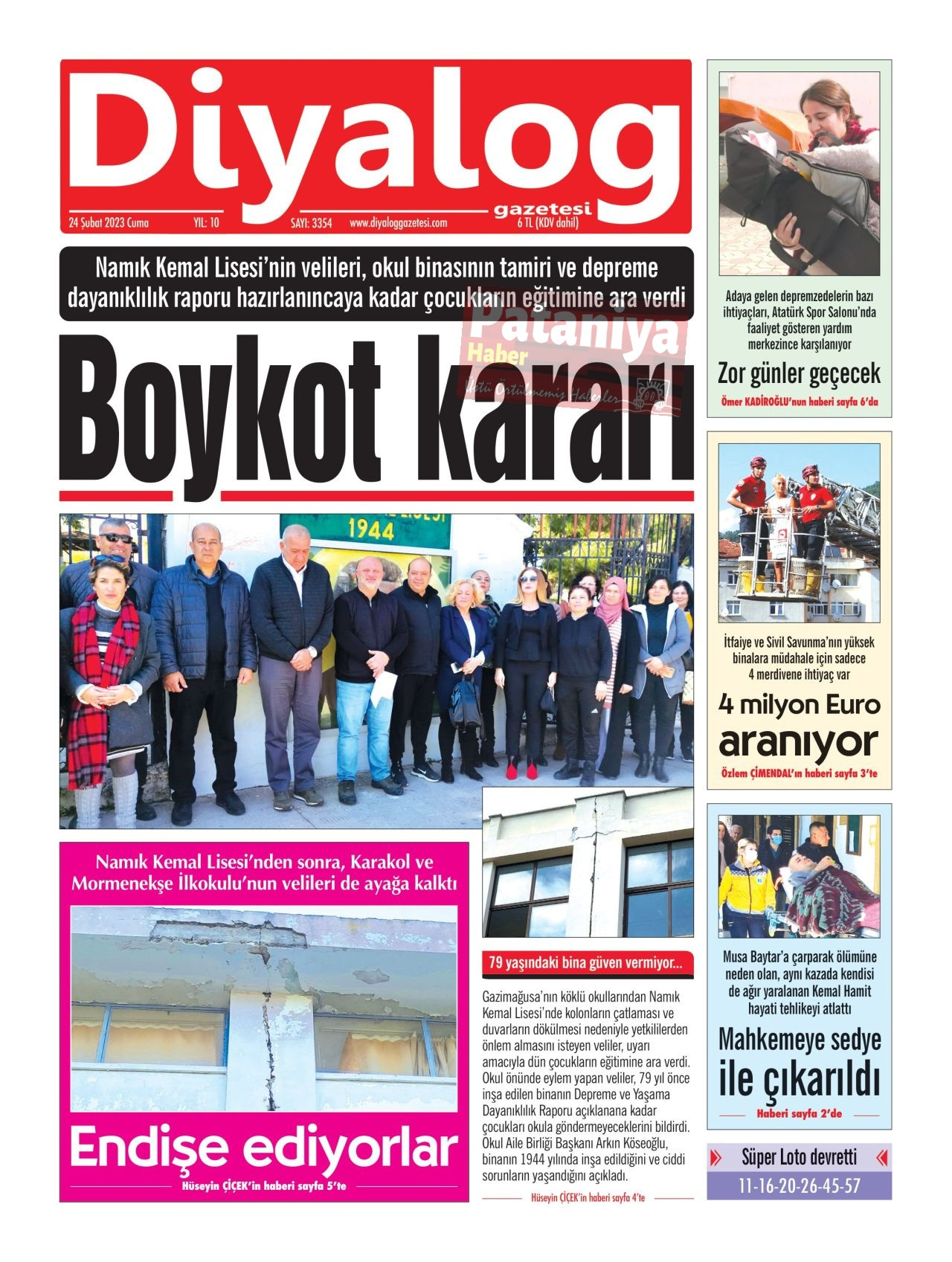 Diyalog
gazetesi
24 Şubat 2023 Cuma YIL: 10 SAYI: 3354 www.diyaloggazetesi.com 6 TL (KDV dahil)

Namık Kemal Lisesi'nin velileri, okul binasının tamiri ve depreme dayanıklılık raporu hazırlanıncaya kadar çocukların eğitimine ara verdi

Pataniya Haber
Üstü Örtülmemiş Haberler

Boykot kararı

1944

Namık Kemal Lisesi'nden sonra, Karakol ve Mormenekşe İlkokulu'nun velileri de ayağa kalktı

Endişe ediyorlar
Hüseyin ÇİÇEK'in haberi sayfa 5'te

79 yaşındaki bina güven vermiyor...

Gazimağusa'nın köklü okullarından Namık Kemal Lisesi'nde kolonların çatlaması ve duvarların dökülmesi nedeniyle yetkililerden önlem almasını isteyen veliler, uyarı amacıyla dün çocukların eğitimine ara verdi. Okul önünde eylem yapan veliler, 79 yıl önce inşa edilen binanın Depreme ve Yaşama Dayanıklılık Raporu açıklanana kadar çocukları okula göndermeyeceklerini bildirdi. Okul Aile Birliği Başkanı Arkın Köseoğlu, binanın 1944 yılında inşa edildiğini ve ciddi sorunların yaşandığını açıkladı.

Hüseyin ÇİÇEK'in haberi sayfa 4'te

Adaya gelen depremzedelerin bazı ihtiyaçları, Atatürk Spor Salonu'nda faaliyet gösteren yardım merkezince karşılanıyor

Zor günler geçecek
Ömer KADİROĞLU'nun haberi sayfa 6'da

İtfaiye ve Sivil Savunma'nın yüksek binalara müdahale için sadece 4 merdivene ihtiyaç var

4 milyon Euro aranıyor
Özlem ÇİMENDAL'ın haberi sayfa 3'te

Musa Baytar'a çarparak ölümüne neden olan, aynı kazada kendisi de ağır yaralanan Kemal Hamit hayati tehlikeyi atlattı

Mahkemeye sedye ile çıkarıldı
Haberi sayfa 2'de

Süper Loto devretti
11-16-20-26-45-57